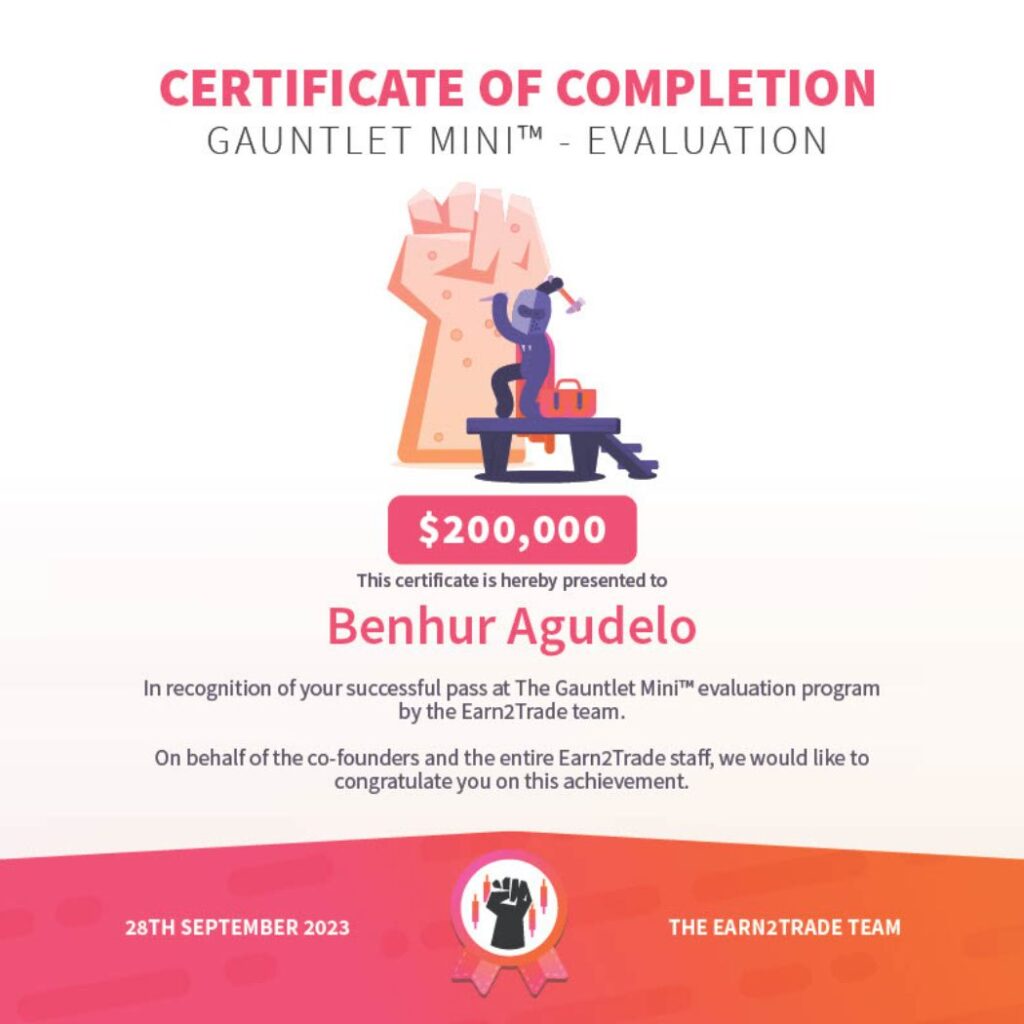 CERTIFICATE OF COMPLETION
GAUNTLET MINI™ - EVALUATION

$200,000

This certificate is hereby presented to

Benhur Agudelo

In recognition of your successful pass at The Gauntlet Mini™ evaluation program by the Earn2Trade team.

On behalf of the co-founders and the entire Earn2Trade staff, we would like to congratulate you on this achievement.

28TH SEPTEMBER 2023

THE EARN2TRADE TEAM